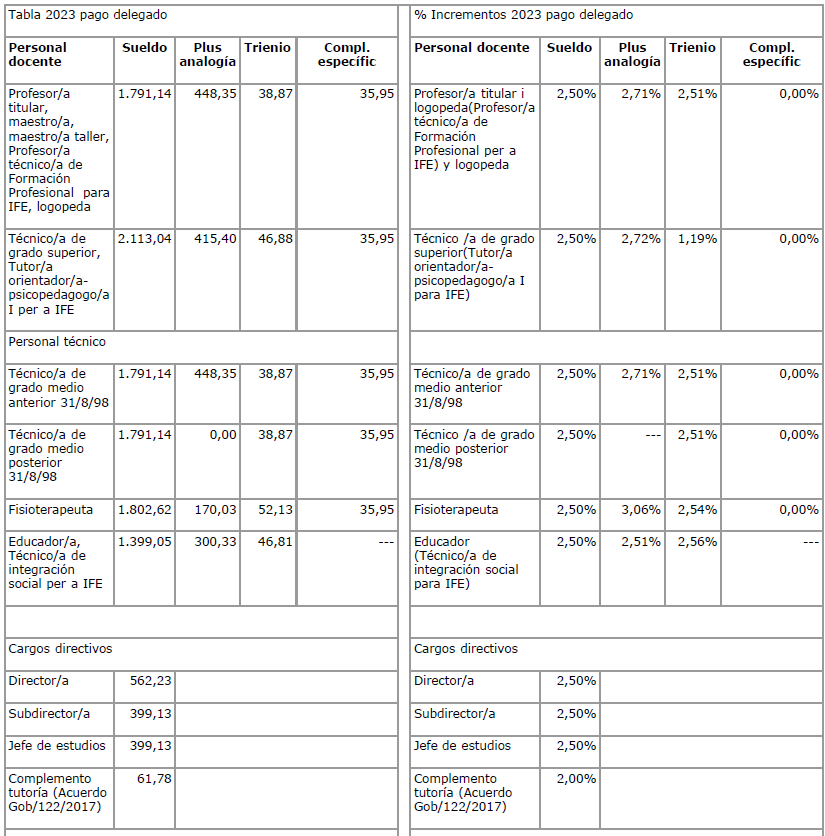 Tabla 2023 pago delegado

| Personal docente | Sueldo | Plus analogía | Trienio | Compl. específic |
|---|---|---|---|---|
| Profesor/a titular, maestro/a, maestro/a taller, Profesor/a técnico/a de Formación Profesional para IFE, logopeda | 1.791,14 | 448,35 | 38,87 | 35,95 |
| Técnico/a de grado superior, Tutor/a orientador/a-psicopedagogo/a I per a IFE | 2.113,04 | 415,40 | 46,88 | 35,95 |
| Personal técnico | | | | |
| Técnico/a de grado medio anterior 31/8/98 | 1.791,14 | 448,35 | 38,87 | 35,95 |
| Técnico/a de grado medio posterior 31/8/98 | 1.791,14 | 0,00 | 38,87 | 35,95 |
| Fisioterapeuta | 1.802,62 | 170,03 | 52,13 | 35,95 |
| Educador/a, Técnico/a de integración social per a IFE | 1.399,05 | 300,33 | 46,81 | --- |
| | | | | |
| Cargos directivos | | | | |
| Director/a | 562,23 | | | |
| Subdirector/a | 399,13 | | | |
| Jefe de estudios | 399,13 | | | |
| Complemento tutoría (Acuerdo Gob/122/2017) | 61,78 | | | |

% Incrementos 2023 pago delegado

| Personal docente | Sueldo | Plus analogía | Trienio | Compl. específic |
|---|---|---|---|---|
| Profesor/a titular i logopeda(Profesor/a técnico/a de Formación Profesional per a IFE) y logopeda | 2,50% | 2,71% | 2,51% | 0,00% |
| Técnico /a de grado superior(Tutor/a orientador/a-psicopedagogo/a I para IFE) | 2,50% | 2,72% | 1,19% | 0,00% |
| | | | | |
| Técnico/a de grado medio anterior 31/8/98 | 2,50% | 2,71% | 2,51% | 0,00% |
| Técnico /a de grado medio posterior 31/8/98 | 2,50% | --- | 2,51% | 0,00% |
| Fisioterapeuta | 2,50% | 3,06% | 2,54% | 0,00% |
| Educador (Técnico/a de integración social para IFE) | 2,50% | 2,51% | 2,56% | --- |
| | | | | |
| Cargos directivos | | | | |
| Director/a | 2,50% | | | |
| Subdirector/a | 2,50% | | | |
| Jefe de estudios | 2,50% | | | |
| Complemento tutoría (Acuerdo Gob/122/2017) | 2,00% | | | |